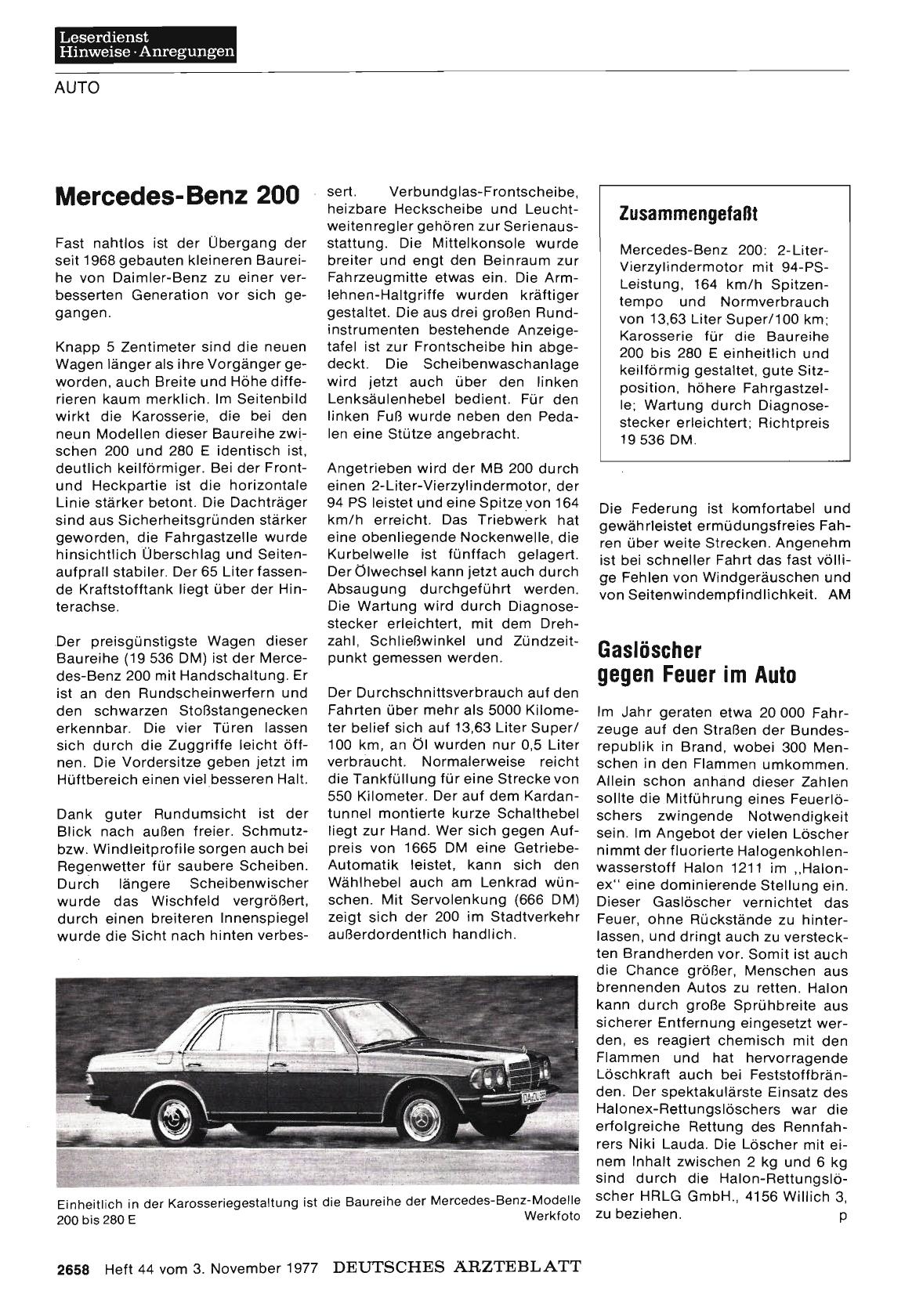 Leserdienst
Hinweise · Anregungen

AUTO

Mercedes-Benz 200

Fast nahtlos ist der Übergang der seit 1968 gebauten kleineren Baureihe von Daimler-Benz zu einer verbesserten Generation vor sich gegangen.

Knapp 5 Zentimeter sind die neuen Wagen länger als ihre Vorgänger geworden, auch Breite und Höhe differieren kaum merklich. Im Seitenbild wirkt die Karosserie, die bei den neun Modellen dieser Baureihe zwischen 200 und 280 E identisch ist, deutlich keilförmiger. Bei der Front- und Heckpartie ist die horizontale Linie stärker betont. Die Dachträger sind aus Sicherheitsgründen stärker geworden, die Fahrgastzelle wurde hinsichtlich Überschlag und Seitenaufprall stabiler. Der 65 Liter fassende Kraftstofftank liegt über der Hinterachse.

Der preisgünstigste Wagen dieser Baureihe (19 536 DM) ist der Mercedes-Benz 200 mit Handschaltung. Er ist an den Rundscheinwerfern und den schwarzen Stoßstangenecken erkennbar. Die vier Türen lassen sich durch die Zuggriffe leicht öffnen. Die Vordersitze geben jetzt im Hüftbereich einen viel besseren Halt.

Dank guter Rundumsicht ist der Blick nach außen freier. Schmutz- bzw. Windleitprofile sorgen auch bei Regenwetter für saubere Scheiben. Durch längere Scheibenwischer wurde das Wischfeld vergrößert, durch einen breiteren Innenspiegel wurde die Sicht nach hinten verbessert. Verbundglas-Frontscheibe, heizbare Heckscheibe und Leuchtweitenregler gehören zur Serienausstattung. Die Mittelkonsole wurde breiter und engt den Beinraum zur Fahrzeugmitte etwas ein. Die Armlehnen-Haltgriffe wurden kräftiger gestaltet. Die aus drei großen Rundinstrumenten bestehende Anzeigetafel ist zur Frontscheibe hin abgedeckt. Die Scheibenwaschanlage wird jetzt auch über den linken Lenksäulenhebel bedient. Für den linken Fuß wurde neben den Pedalen eine Stütze angebracht.

Angetrieben wird der MB 200 durch einen 2-Liter-Vierzylindermotor, der 94 PS leistet und eine Spitze von 164 km/h erreicht. Das Triebwerk hat eine obenliegende Nockenwelle, die Kurbelwelle ist fünffach gelagert. Der Ölwechsel kann jetzt auch durch Absaugung durchgeführt werden. Die Wartung wird durch Diagnosestecker erleichtert, mit dem Drehzahl, Schließwinkel und Zündzeitpunkt gemessen werden.

Der Durchschnittsverbrauch auf den Fahrten über mehr als 5000 Kilometer belief sich auf 13,63 Liter Super/100 km, an Öl wurden nur 0,5 Liter verbraucht. Normalerweise reicht die Tankfüllung für eine Strecke von 550 Kilometer. Der auf dem Kardantunnel montierte kurze Schalthebel liegt zur Hand. Wer sich gegen Aufpreis von 1665 DM eine Getriebe-Automatik leistet, kann sich den Wählhebel auch am Lenkrad wünschen. Mit Servolenkung (666 DM) zeigt sich der 200 im Stadtverkehr außerdordentlich handlich.

Zusammengefaßt

Mercedes-Benz 200: 2-Liter-Vierzylindermotor mit 94-PS-Leistung, 164 km/h Spitzentempo und Normverbrauch von 13,63 Liter Super/100 km; Karosserie für die Baureihe 200 bis 280 E einheitlich und keilförmig gestaltet, gute Sitzposition, höhere Fahrgastzelle; Wartung durch Diagnosestecker erleichtert; Richtpreis 19 536 DM.

Die Federung ist komfortabel und gewährleistet ermüdungsfreies Fahren über weite Strecken. Angenehm ist bei schneller Fahrt das fast völlige Fehlen von Windgeräuschen und von Seitenwindempfindlichkeit. AM

Gaslöscher gegen Feuer im Auto

Im Jahr geraten etwa 20 000 Fahrzeuge auf den Straßen der Bundesrepublik in Brand, wobei 300 Menschen in den Flammen umkommen. Allein schon anhand dieser Zahlen sollte die Mitführung eines Feuerlöschers zwingende Notwendigkeit sein. Im Angebot der vielen Löscher nimmt der fluorierte Halogenkohlenwasserstoff Halon 1211 im „Halonex" eine dominierende Stellung ein. Dieser Gaslöscher vernichtet das Feuer, ohne Rückstände zu hinterlassen, und dringt auch zu versteckten Brandherden vor. Somit ist auch die Chance größer, Menschen aus brennenden Autos zu retten. Halon kann durch große Sprühbreite aus sicherer Entfernung eingesetzt werden, es reagiert chemisch mit den Flammen und hat hervorragende Löschkraft auch bei Feststoffbränden. Der spektakulärste Einsatz des Halonex-Rettungslöschers war die erfolgreiche Rettung des Rennfahrers Niki Lauda. Die Löscher mit einem Inhalt zwischen 2 kg und 6 kg sind durch die Halon-Rettungslöscher HRLG GmbH., 4156 Willich 3, zu beziehen. p

Einheitlich in der Karosseriegestaltung ist die Baureihe der Mercedes-Benz-Modelle 200 bis 280 E Werkfoto

2658 Heft 44 vom 3. November 1977 DEUTSCHES ÄRZTEBLATT